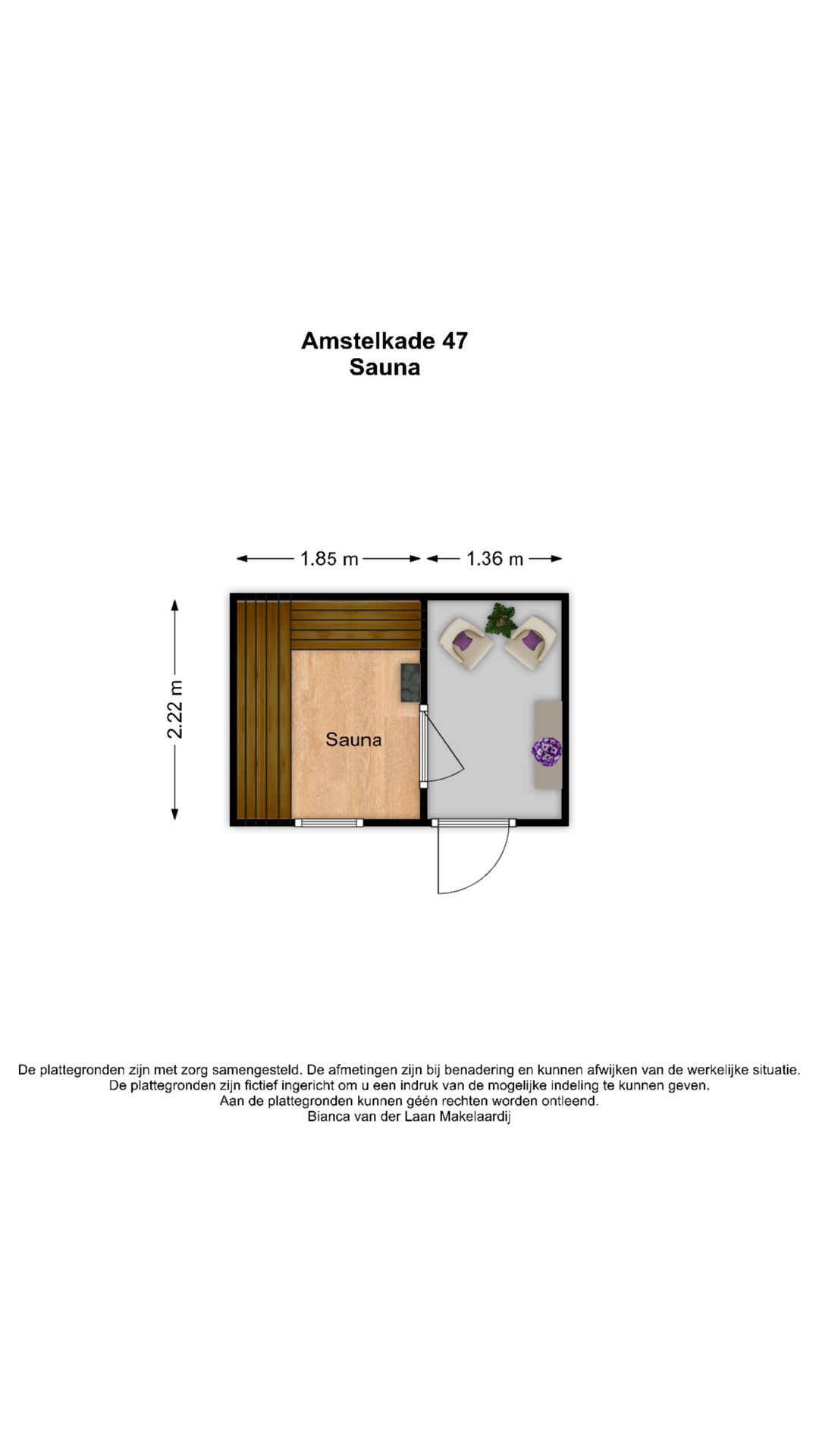 Amstelkade 47
Sauna

1.85 m
1.36 m
2.22 m

Sauna

De plattegronden zijn met zorg samengesteld. De afmetingen zijn bij benadering en kunnen afwijken van de werkelijke situatie.
De plattegronden zijn fictief ingericht om u een indruk van de mogelijke indeling te kunnen geven.
Aan de plattegronden kunnen géén rechten worden ontleend.
Bianca van der Laan Makelaardij